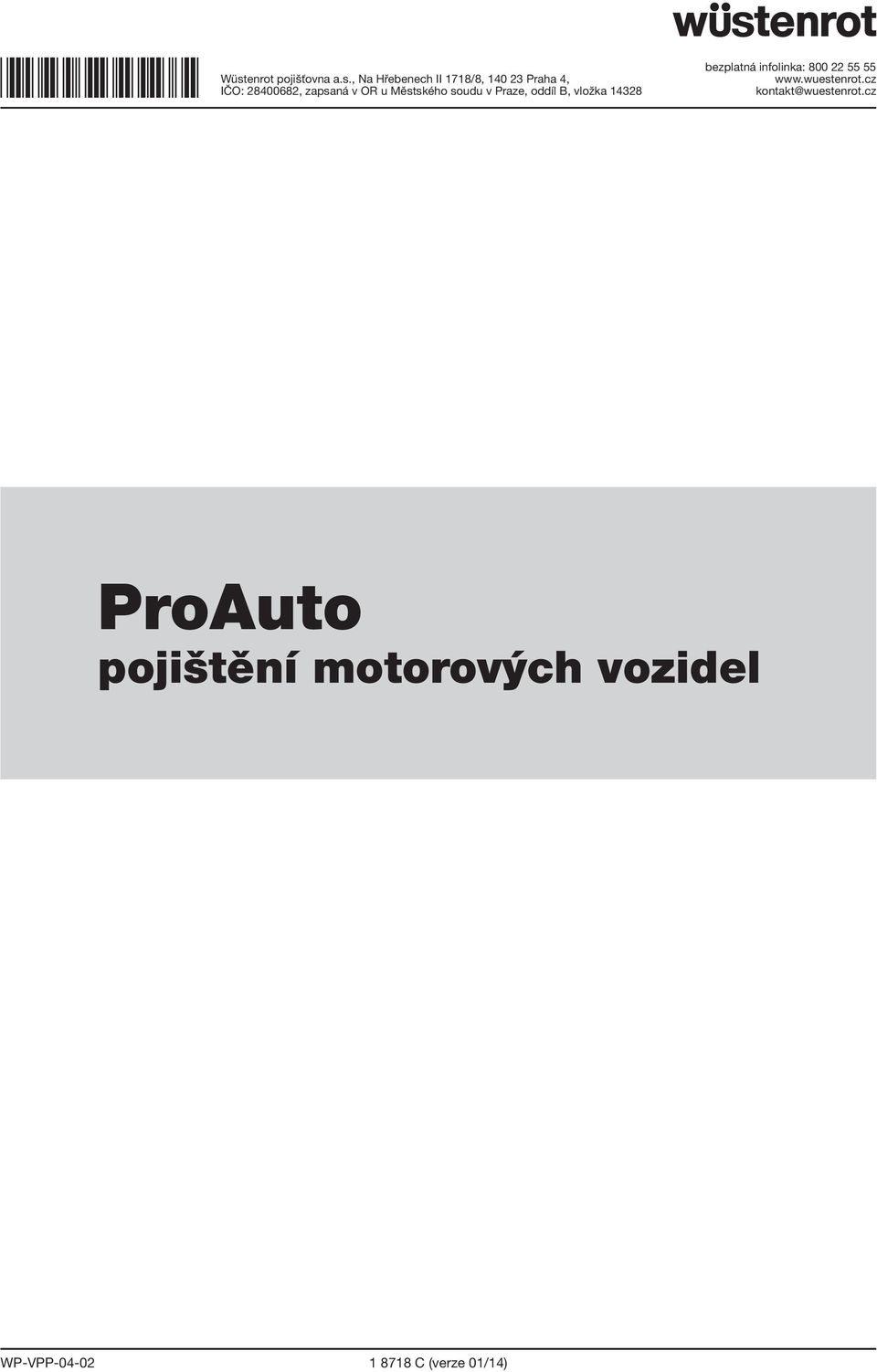 wüstenrot

Wüstenrot pojišťovna a.s., Na Hřebenech II 1718/8, 140 23 Praha 4, IČO: 28400682, zapsaná v OR u Městského soudu v Praze, oddíl B, vložka 14328

bezplatná infolinka: 800 22 55 55
www.wuestenrot.cz
kontakt@wuestenrot.cz

ProAuto
pojištění motorových vozidel

WP-VPP-04-02 1 8718 C (verze 01/14)